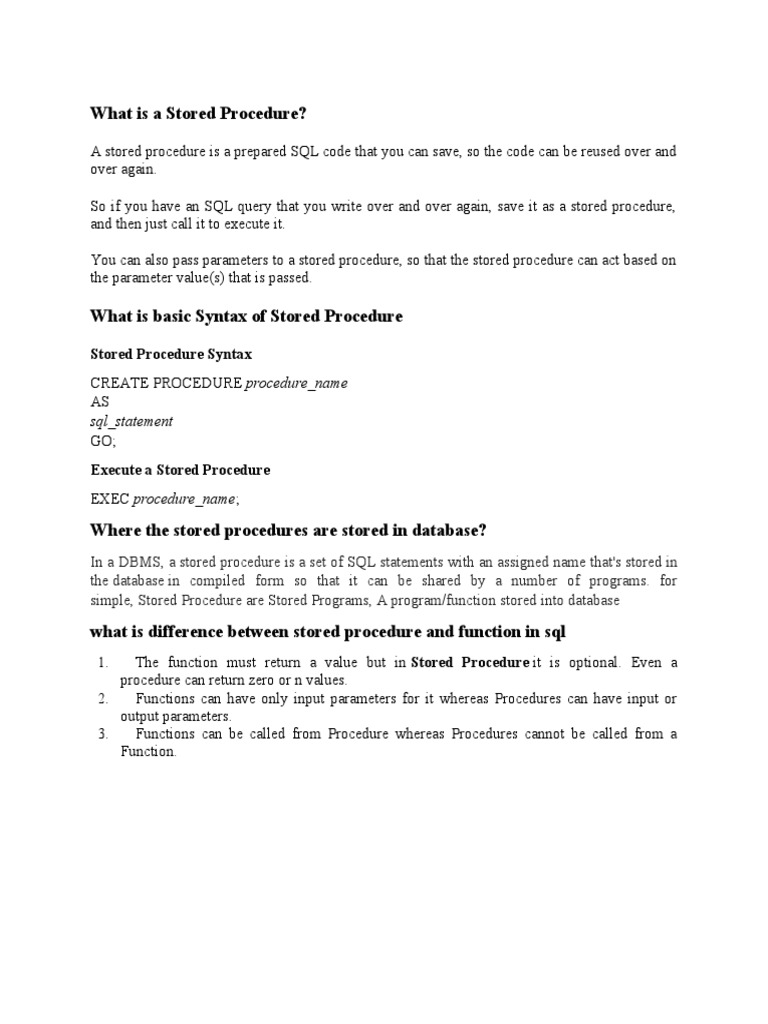 What is a Stored Procedure?

A stored procedure is a prepared SQL code that you can save, so the code can be reused over and over again.

So if you have an SQL query that you write over and over again, save it as a stored procedure, and then just call it to execute it.

You can also pass parameters to a stored procedure, so that the stored procedure can act based on the parameter value(s) that is passed.

What is basic Syntax of Stored Procedure

Stored Procedure Syntax

CREATE PROCEDURE procedure_name
AS
sql_statement
GO;

Execute a Stored Procedure

EXEC procedure_name;

Where the stored procedures are stored in database?

In a DBMS, a stored procedure is a set of SQL statements with an assigned name that's stored in the database in compiled form so that it can be shared by a number of programs. for simple, Stored Procedure are Stored Programs, A program/function stored into database

what is difference between stored procedure and function in sql

1. The function must return a value but in Stored Procedure it is optional. Even a procedure can return zero or n values.
2. Functions can have only input parameters for it whereas Procedures can have input or output parameters.
3. Functions can be called from Procedure whereas Procedures cannot be called from a Function.